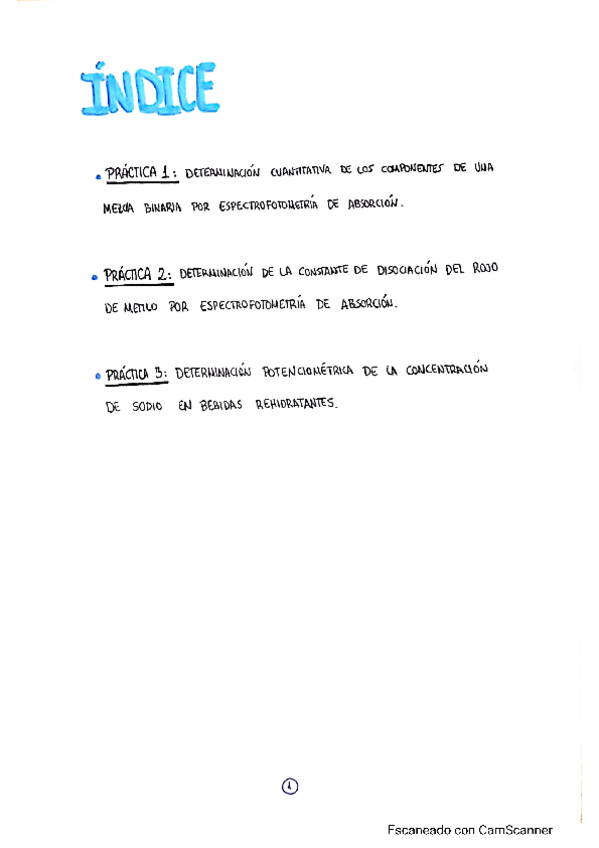 ÍNDICE

• PRÁCTICA 1: DETERMINACIÓN CUANTITATIVA DE LOS COMPONENTES DE UNA MEZCLA BINARIA POR ESPECTROFOTOMETRÍA DE ABSORCIÓN.

• PRÁCTICA 2: DETERMINACIÓN DE LA CONSTANTE DE DISOCIACIÓN DEL ROJO DE METILO POR ESPECTROFOTOMETRÍA DE ABSORCIÓN.

• PRÁCTICA 3: DETERMINACIÓN POTENCIOMÉTRICA DE LA CONCENTRACIÓN DE SODIO EN BEBIDAS REHIDRATANTES.

1

Escaneado con CamScanner